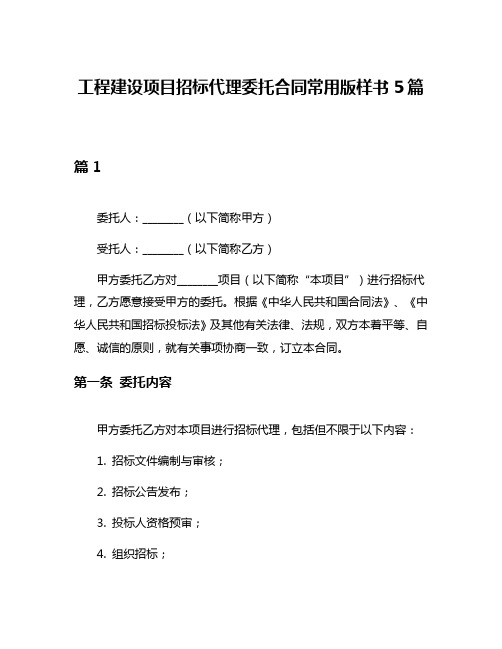 工程建设项目招标代理委托合同常用版样书 5 篇

篇 1

委托人：________（以下简称甲方）

受托人：________（以下简称乙方）

甲方委托乙方对________项目（以下简称“本项目”）进行招标代理，乙方愿意接受甲方的委托。根据《中华人民共和国合同法》、《中华人民共和国招标投标法》及其他有关法律、法规，双方本着平等、自愿、诚信的原则，就有关事项协商一致，订立本合同。

第一条 委托内容

甲方委托乙方对本项目进行招标代理，包括但不限于以下内容：

1. 招标文件编制与审核；

2. 招标公告发布；

3. 投标人资格预审；

4. 组织招标；